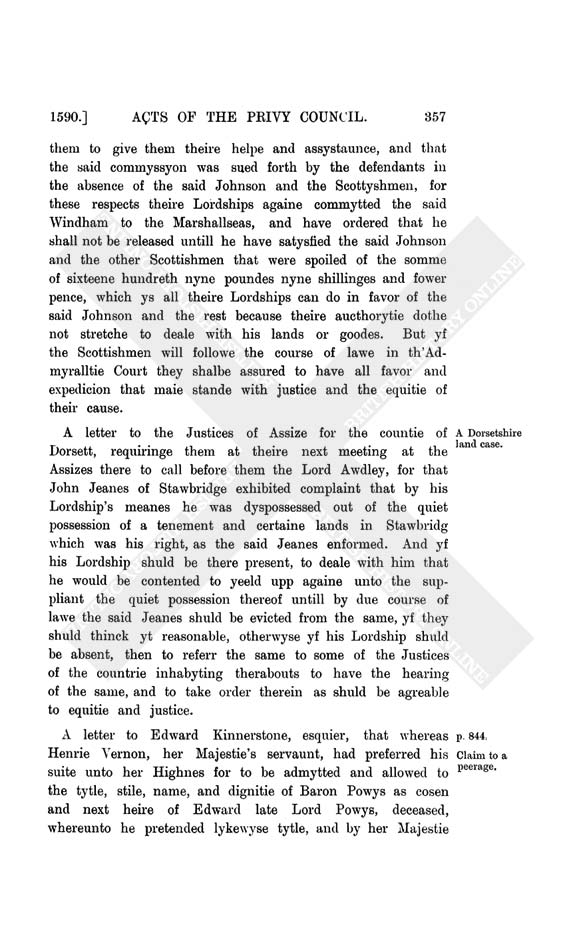 1590.] ACTS OF THE PRIVY COUNCIL. 357

them to give them theire helpe and assystaunce, and that the said commyssyon was sued forth by the defendants in the absence of the said Johnson and the Scottyshmen, for these respects theire Lordships againe commytted the said Windham to the Marshallseas, and have ordered that he shall not be released untill he have satysfied the said Johnson and the other Scottishmen that were spoiled of the somme of sixteene hundreth nyne poundes nyne shillinges and fower pence, which ys all theire Lordships can do in favor of the said Johnson and the rest because theire aucthorytie dothe not stretche to deale with his lands or goodes. But yf the Scottishmen will followe the course of lawe in th'Admyralltie Court they shalbe assured to have all favor and expedicion that maie stande with justice and the equitie of their cause.

A letter to the Justices of Assize for the countie of Dorsett, requiringe them at theire next meeting at the Assizes there to call before them the Lord Awdley, for that John Jeanes of Stawbridge exhibited complaint that by his Lordship's meanes he was dyspossessed out of the quiet possession of a tenement and certaine lands in Stawbridg which was his right, as the said Jeanes enformed. And yf his Lordship shuld be there present, to deale with him that he would be contented to yeeld upp againe unto the suppliant the quiet possession thereof untill by due course of lawe the said Jeanes shuld be evicted from the same, yf they shuld thinck yt reasonable, otherwyse yf his Lordship shuld be absent, then to referr the same to some of the Justices of the countrie inhabyting therabouts to have the hearing of the same, and to take order therein as shuld be agreable to equitie and justice.

A Dorsetshire land case.

A letter to Edward Kinnerstone, esquier, that whereas Henrie Vernon, her Majestie's servaunt, had preferred his suite unto her Highnes for to be admytted and allowed to the tytle, stile, name, and dignitie of Baron Powys as cosen and next heire of Edward late Lord Powys, deceased, whereunto he pretended lykewyse tytle, and by her Majestie

p. 844.
Claim to a peerage.